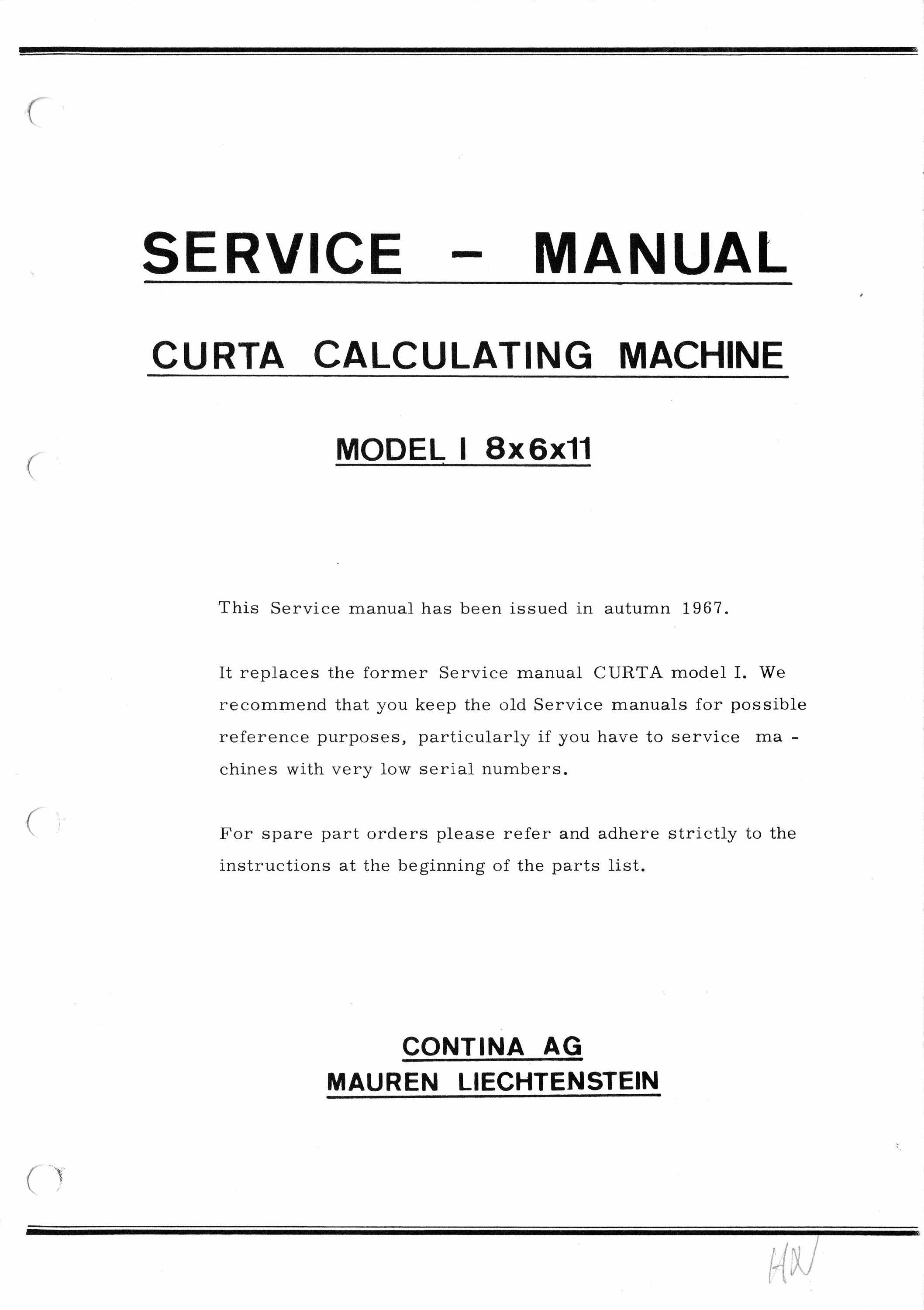 SERVICE - MANUAL

CURTA CALCULATING MACHINE

MODEL I 8x6x11

This Service manual has been issued in autumn 1967.

It replaces the former Service manual CURTA model I. We recommend that you keep the old Service manuals for possible reference purposes, particularly if you have to service machines with very low serial numbers.

For spare part orders please refer and adhere strictly to the instructions at the beginning of the parts list.

CONTINA AG
MAUREN LIECHTENSTEIN

HN